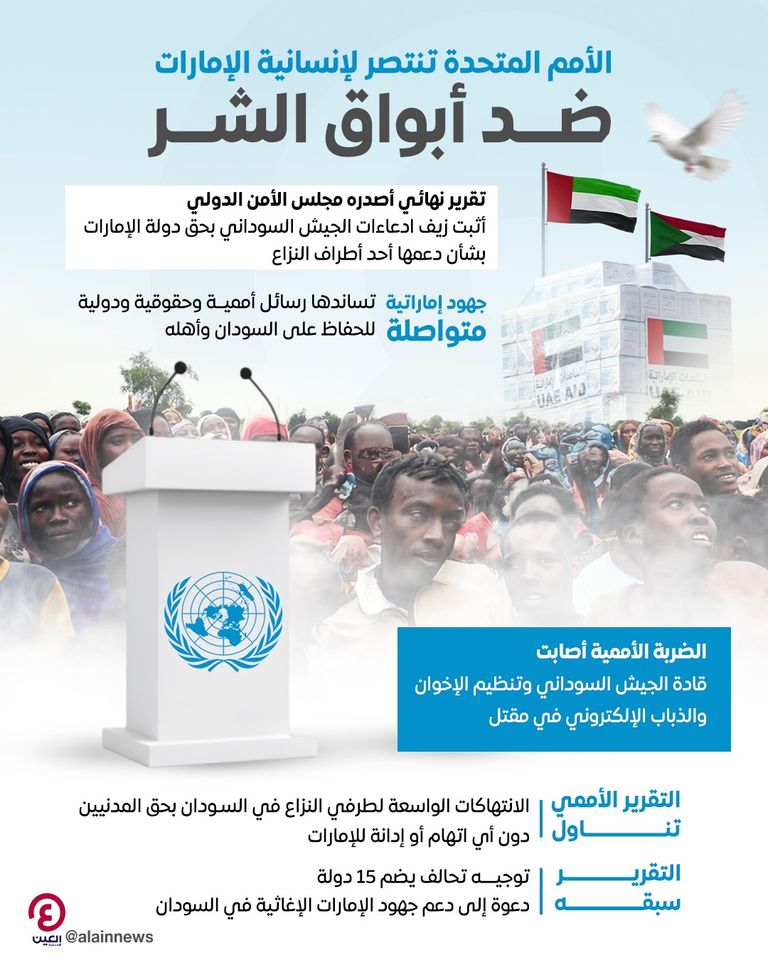 الأمم المتحدة تنتصر لإنسانية الإمارات
ضد أبواق الشر

تقرير نهائي أصدره مجلس الأمن الدولي
أثبت زيف ادعاءات الجيش السوداني بحق دولة الإمارات بشأن دعمها أحد أطراف النزاع

جهود إماراتية متواصلة
تساندها رسائل أممية وحقوقية ودولية للحفاظ على السودان وأهله

UAE AID

الضربة الأممية أصابت
قادة الجيش السوداني وتنظيم الإخوان والذباب الإلكتروني في مقتل

التقرير الأممي تناول
الانتهاكات الواسعة لطرفي النزاع في السودان بحق المدنيين دون أي اتهام أو إدانة للإمارات

التقرير سبقه
توجيه تحالف يضم 15 دولة دعوة إلى دعم جهود الإمارات الإغاثية في السودان

العين
@alainnews